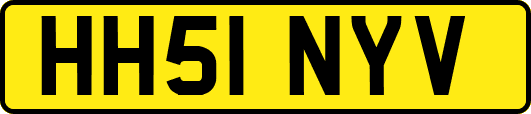 HH51 NYV